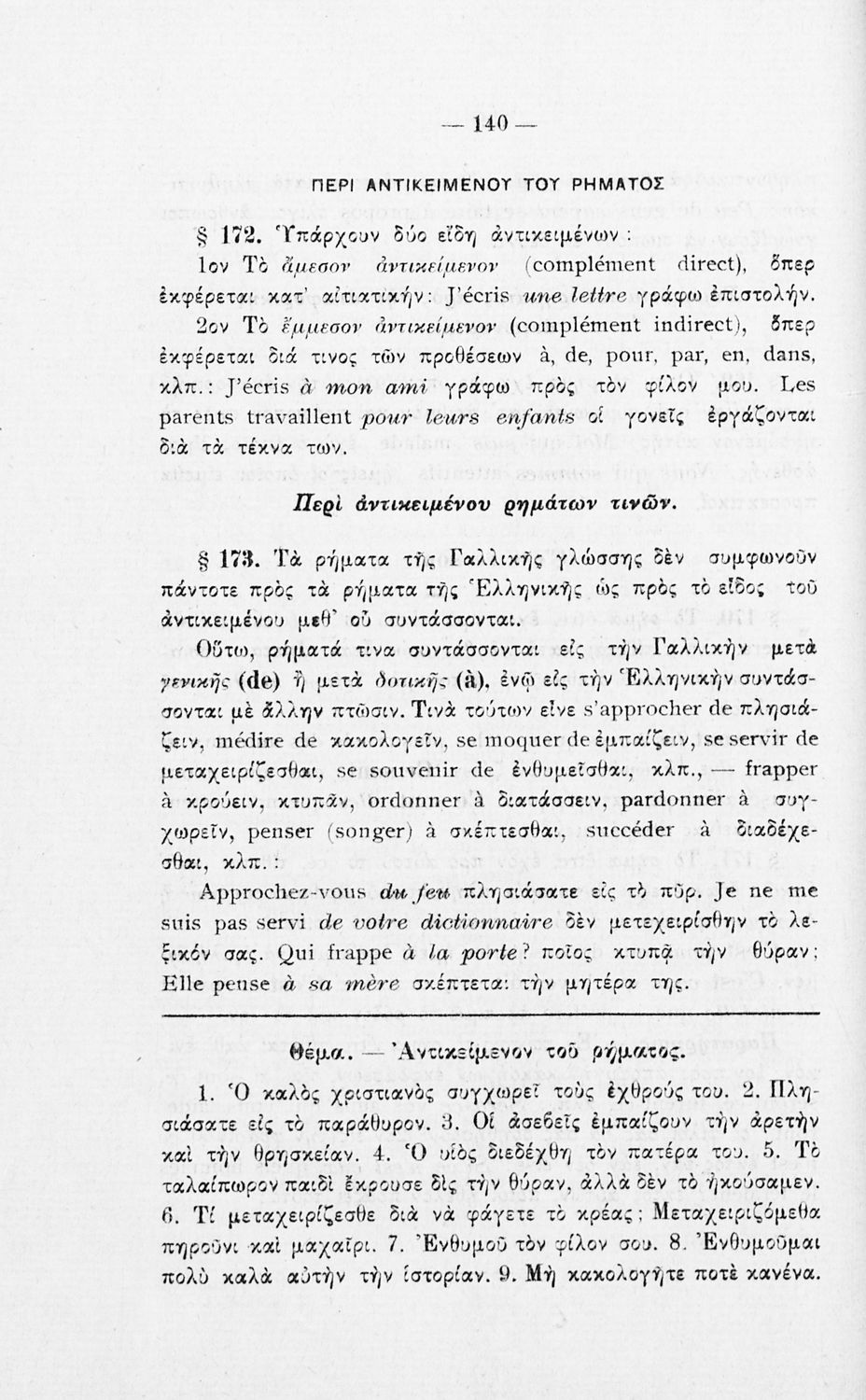 — 140 —

ΠΕΡΙ ΑΝΤΙΚΕΙΜΕΝΟΥ ΤΟΥ ΡΗΜΑΤΟΣ

§ 172. Ὑπάρχουν δύο εἴδη ἀντικειμένων :

1ον Τὸ ἄμεσον ἀντικείμενον (complément direct), ὅπερ ἐκφέρεται κατ' αἰτιατικήν: J'écris une lettre γράφω ἐπιστολήν.

2ον Τὸ ἔμμεσον ἀντικείμενον (complément indirect), ὅπερ ἐκφέρεται διά τινος τῶν προθέσεων à, de, pour, par, en, dans, κλπ.: J'écris à mon ami γράφω πρὸς τὸν φίλον μου. Les parents travaillent pour leurs enfants οἱ γονεῖς ἐργάζονται διὰ τὰ τέκνα των.

Περὶ ἀντικειμένου ῥημάτων τινῶν.

§ 173. Τὰ ῥήματα τῆς Γαλλικῆς γλώσσης δὲν συμφωνοῦν πάντοτε πρὸς τὰ ῥήματα τῆς Ἑλληνικῆς ὡς πρὸς τὸ εἶδος τοῦ ἀντικειμένου μεθ' οὗ συντάσσονται.

Οὕτω, ῥήματά τινα συντάσσονται εἰς τὴν Γαλλικὴν μετὰ γενικῆς (de) ἢ μετὰ δοτικῆς (à), ἐνῷ εἰς τὴν Ἑλληνικὴν συντάσσονται μὲ ἄλλην πτῶσιν. Τινὰ τούτων εἶνε s'approcher de πλησιάζειν, médire de κακολογεῖν, se moquer de ἐμπαίζειν, se servir de μεταχειρίζεσθαι, se souvenir de ἐνθυμεῖσθαι, κλπ., — frapper à κρούειν, κτυπᾶν, ordonner à διατάσσειν, pardonner à συγχωρεῖν, penser (songer) à σκέπτεσθαι, succéder à διαδέχεσθαι, κλπ.:

Approchez-vous du feu πλησιάσατε εἰς τὸ πῦρ. Je ne me suis pas servi de votre dictionnaire δὲν μετεχειρίσθην τὸ λεξικόν σας. Qui frappe à la porte? ποῖος κτυπᾷ τὴν θύραν; Elle pense à sa mère σκέπτεται τὴν μητέρα της.

Θέμα. — Ἀντικείμενον τοῦ ῥήματος.

1. Ὁ καλὸς χριστιανὸς συγχωρεῖ τοὺς ἐχθρούς του. 2. Πλησιάσατε εἰς τὸ παράθυρον. 3. Οἱ ἀσεβεῖς ἐμπαίζουν τὴν ἀρετὴν καὶ τὴν θρησκείαν. 4. Ὁ υἱὸς διεδέχθη τὸν πατέρα του. 5. Τὸ ταλαίπωρον παιδὶ ἔκρουσε δὶς τὴν θύραν, ἀλλὰ δὲν τὸ ἠκούσαμεν. 6. Τί μεταχειρίζεσθε διὰ νὰ φάγετε τὸ κρέας; Μεταχειριζόμεθα πηροῦνι καὶ μαχαῖρι. 7. Ἐνθυμοῦ τὸν φίλον σου. 8. Ἐνθυμοῦμαι πολὺ καλὰ αὐτὴν τὴν ἱστορίαν. 9. Μὴ κακολογῆτε ποτὲ κανένα.